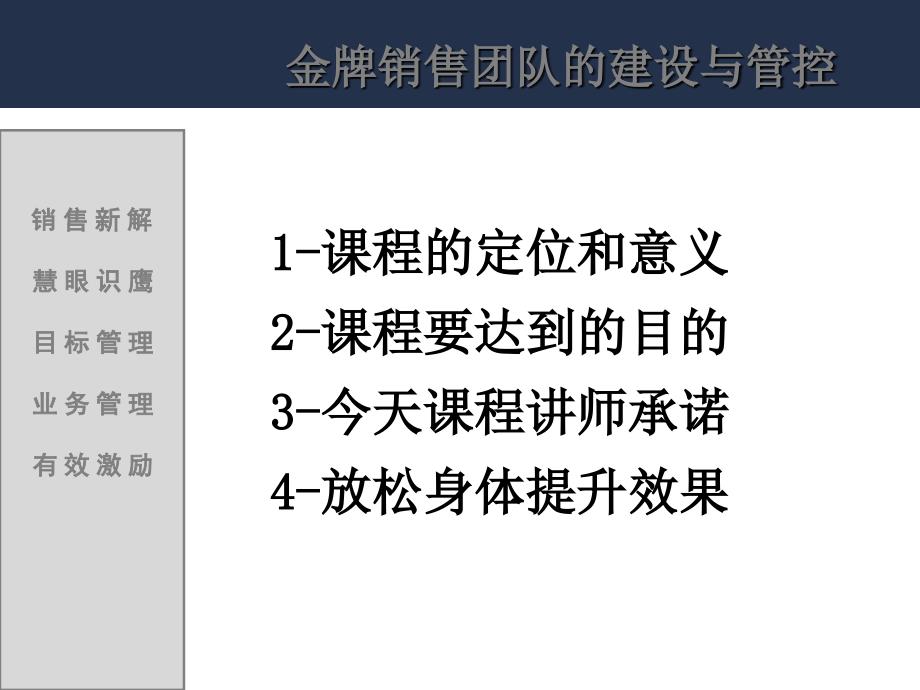 金牌销售团队的建设与管控

销售新解
慧眼识鹰
目标管理
业务管理
有效激励

1-课程的定位和意义
2-课程要达到的目的
3-今天课程讲师承诺
4-放松身体提升效果